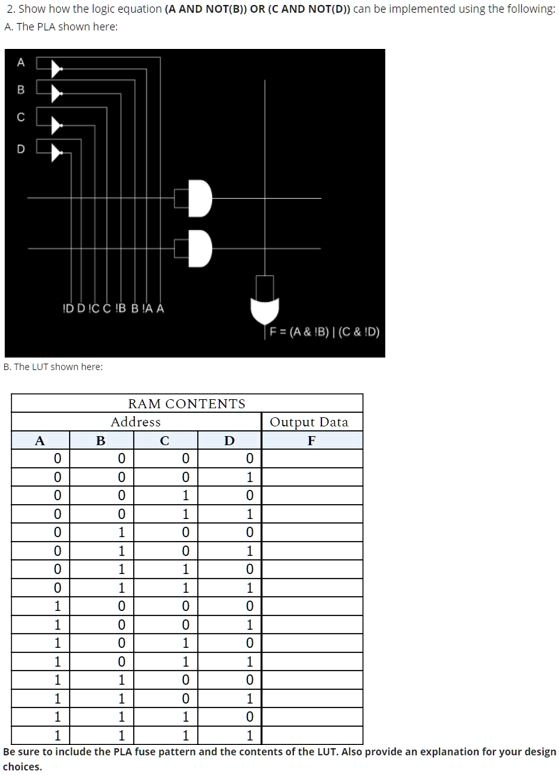 2. Show how the logic equation **(A AND NOT(B)) OR (C AND NOT(D))** can be implemented using the following:
A. The PLA shown here:

A
B
C
D

!D D !C C !B B !A A

F = (A & !B) | (C & !D)

B. The LUT shown here:

| RAM CONTENTS | | | | |
|---|---|---|---|---|
| Address | | | | Output Data |
| A | B | C | D | F |
| 0 | 0 | 0 | 0 | |
| 0 | 0 | 0 | 1 | |
| 0 | 0 | 1 | 0 | |
| 0 | 0 | 1 | 1 | |
| 0 | 1 | 0 | 0 | |
| 0 | 1 | 0 | 1 | |
| 0 | 1 | 1 | 0 | |
| 0 | 1 | 1 | 1 | |
| 1 | 0 | 0 | 0 | |
| 1 | 0 | 0 | 1 | |
| 1 | 0 | 1 | 0 | |
| 1 | 0 | 1 | 1 | |
| 1 | 1 | 0 | 0 | |
| 1 | 1 | 0 | 1 | |
| 1 | 1 | 1 | 0 | |
| 1 | 1 | 1 | 1 | |

**Be sure to include the PLA fuse pattern and the contents of the LUT. Also provide an explanation for your design choices.**